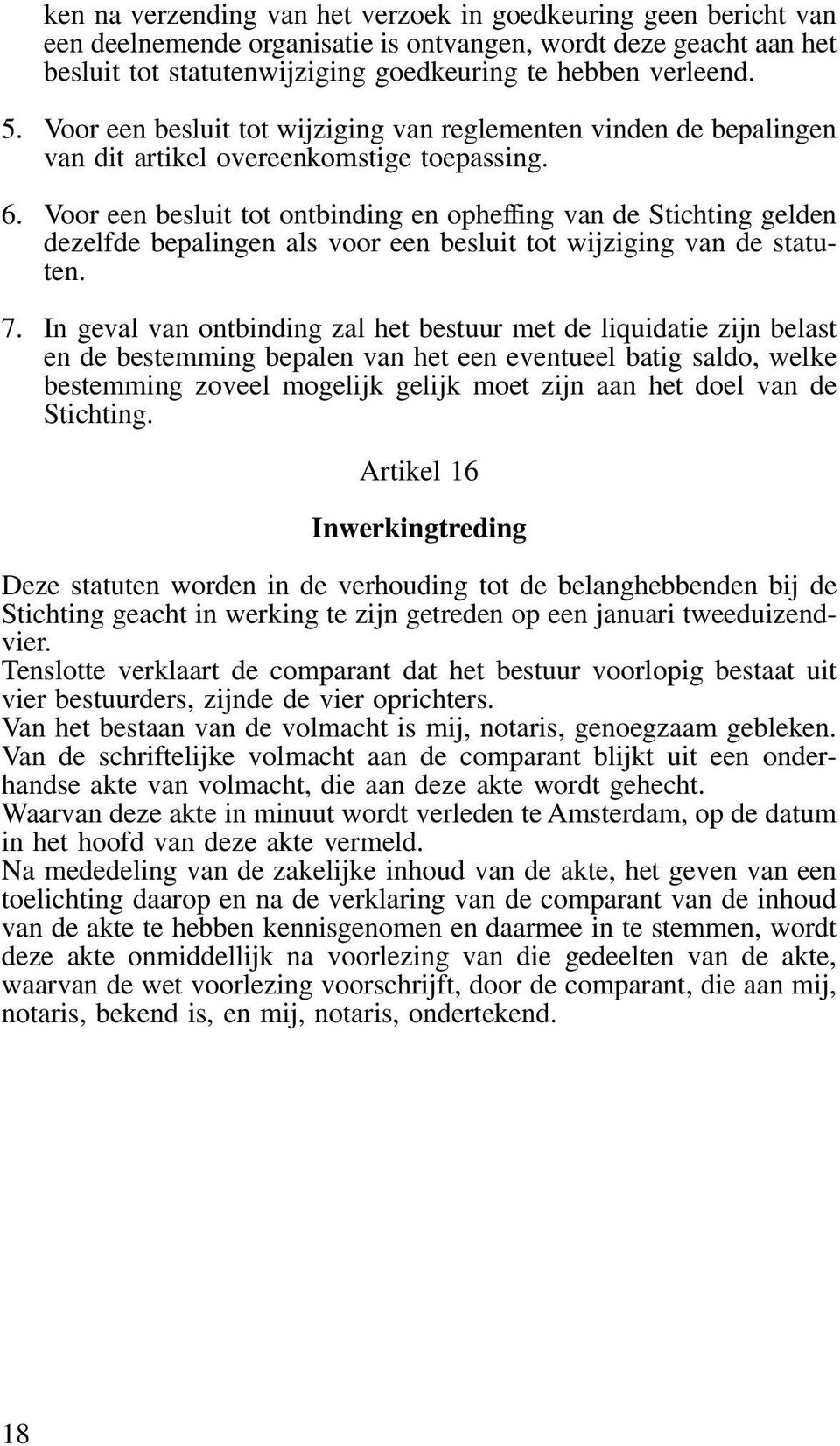 ken na verzending van het verzoek in goedkeuring geen bericht van een deelnemende organisatie is ontvangen, wordt deze geacht aan het besluit tot statutenwijziging goedkeuring te hebben verleend.

5. Voor een besluit tot wijziging van reglementen vinden de bepalingen van dit artikel overeenkomstige toepassing.

6. Voor een besluit tot ontbinding en opheffing van de Stichting gelden dezelfde bepalingen als voor een besluit tot wijziging van de statuten.

7. In geval van ontbinding zal het bestuur met de liquidatie zijn belast en de bestemming bepalen van het een eventueel batig saldo, welke bestemming zoveel mogelijk gelijk moet zijn aan het doel van de Stichting.

Artikel 16

Inwerkingtreding

Deze statuten worden in de verhouding tot de belanghebbenden bij de Stichting geacht in werking te zijn getreden op een januari tweeduizendvier.
Tenslotte verklaart de comparant dat het bestuur voorlopig bestaat uit vier bestuurders, zijnde de vier oprichters.
Van het bestaan van de volmacht is mij, notaris, genoegzaam gebleken.
Van de schriftelijke volmacht aan de comparant blijkt uit een onderhandse akte van volmacht, die aan deze akte wordt gehecht.
Waarvan deze akte in minuut wordt verleden te Amsterdam, op de datum in het hoofd van deze akte vermeld.
Na mededeling van de zakelijke inhoud van de akte, het geven van een toelichting daarop en na de verklaring van de comparant van de inhoud van de akte te hebben kennisgenomen en daarmee in te stemmen, wordt deze akte onmiddellijk na voorlezing van die gedeelten van de akte, waarvan de wet voorlezing voorschrijft, door de comparant, die aan mij, notaris, bekend is, en mij, notaris, ondertekend.

18